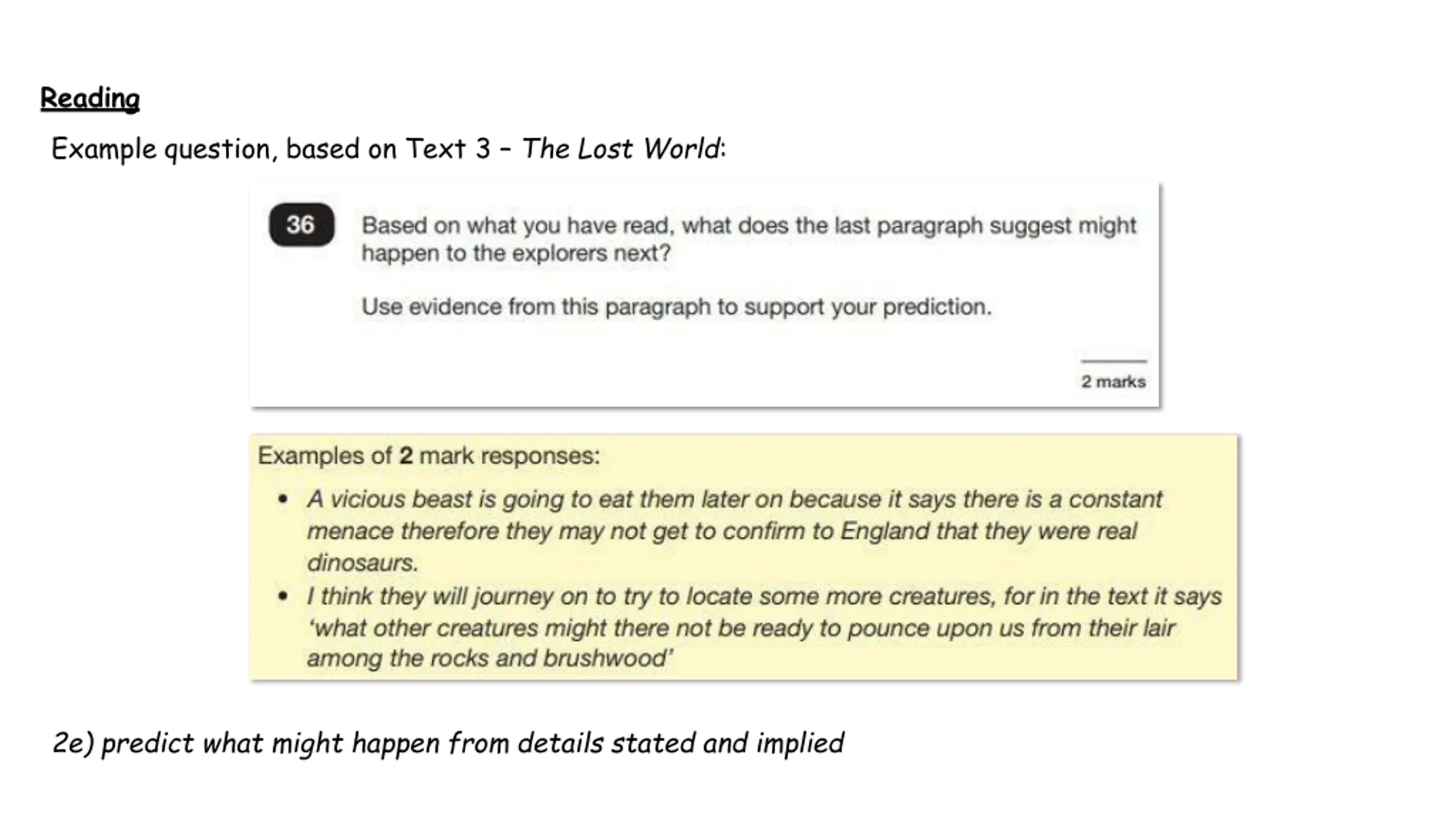 Reading

Example question, based on Text 3 – The Lost World:

36

Based on what you have read, what does the last paragraph suggest might happen to the explorers next?

Use evidence from this paragraph to support your prediction.

2 marks

Examples of 2 mark responses:

• A vicious beast is going to eat them later on because it says there is a constant menace therefore they may not get to confirm to England that they were real dinosaurs.
• I think they will journey on to try to locate some more creatures, for in the text it says 'what other creatures might there not be ready to pounce upon us from their lair among the rocks and brushwood'

2e) predict what might happen from details stated and implied